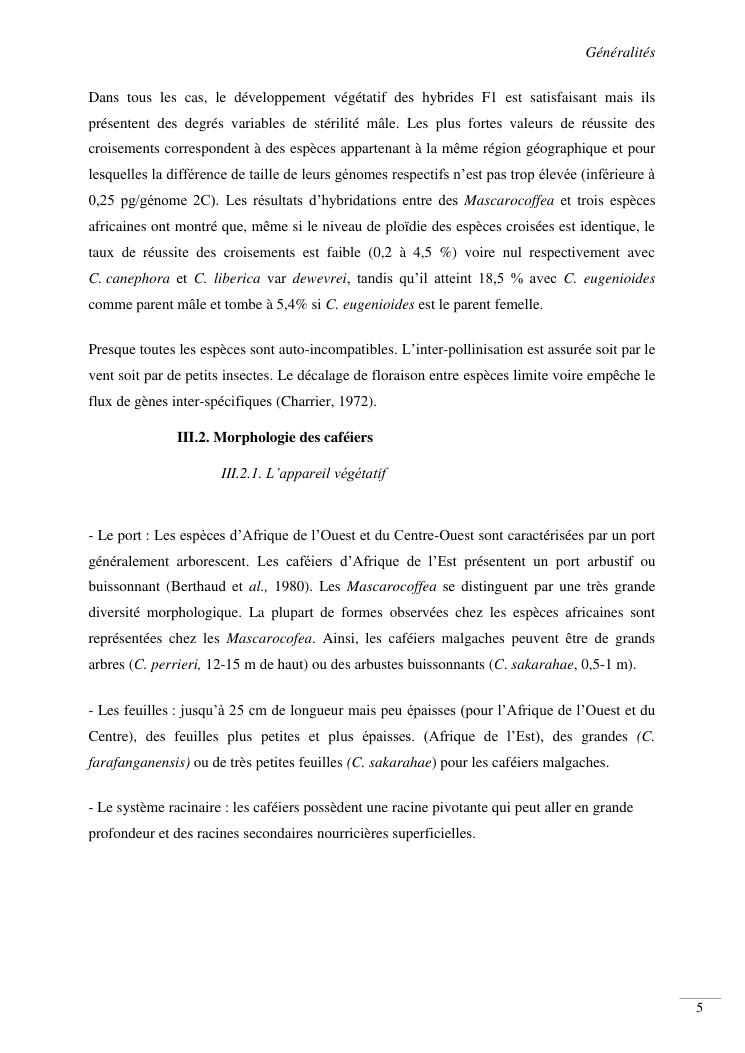 Généralités

Dans tous les cas, le développement végétatif des hybrides F1 est satisfaisant mais ils présentent des degrés variables de stérilité mâle. Les plus fortes valeurs de réussite des croisements correspondent à des espèces appartenant à la même région géographique et pour lesquelles la différence de taille de leurs génomes respectifs n'est pas trop élevée (inférieure à 0,25 pg/génome 2C). Les résultats d'hybridations entre des Mascarocoffea et trois espèces africaines ont montré que, même si le niveau de ploïdie des espèces croisées est identique, le taux de réussite des croisements est faible (0,2 à 4,5 %) voire nul respectivement avec C. canephora et C. liberica var dewevrei, tandis qu'il atteint 18,5 % avec C. eugenioides comme parent mâle et tombe à 5,4% si C. eugenioides est le parent femelle.

Presque toutes les espèces sont auto-incompatibles. L'inter-pollinisation est assurée soit par le vent soit par de petits insectes. Le décalage de floraison entre espèces limite voire empêche le flux de gènes inter-spécifiques (Charrier, 1972).

III.2. Morphologie des caféiers

III.2.1. L'appareil végétatif

- Le port : Les espèces d'Afrique de l'Ouest et du Centre-Ouest sont caractérisées par un port généralement arborescent. Les caféiers d'Afrique de l'Est présentent un port arbustif ou buissonnant (Berthaud et al., 1980). Les Mascarocoffea se distinguent par une très grande diversité morphologique. La plupart de formes observées chez les espèces africaines sont représentées chez les Mascarocofea. Ainsi, les caféiers malgaches peuvent être de grands arbres (C. perrieri, 12-15 m de haut) ou des arbustes buissonnants (C. sakarahae, 0,5-1 m).

- Les feuilles : jusqu'à 25 cm de longueur mais peu épaisses (pour l'Afrique de l'Ouest et du Centre), des feuilles plus petites et plus épaisses. (Afrique de l'Est), des grandes (C. farafanganensis) ou de très petites feuilles (C. sakarahae) pour les caféiers malgaches.

- Le système racinaire : les caféiers possèdent une racine pivotante qui peut aller en grande profondeur et des racines secondaires nourricières superficielles.

5